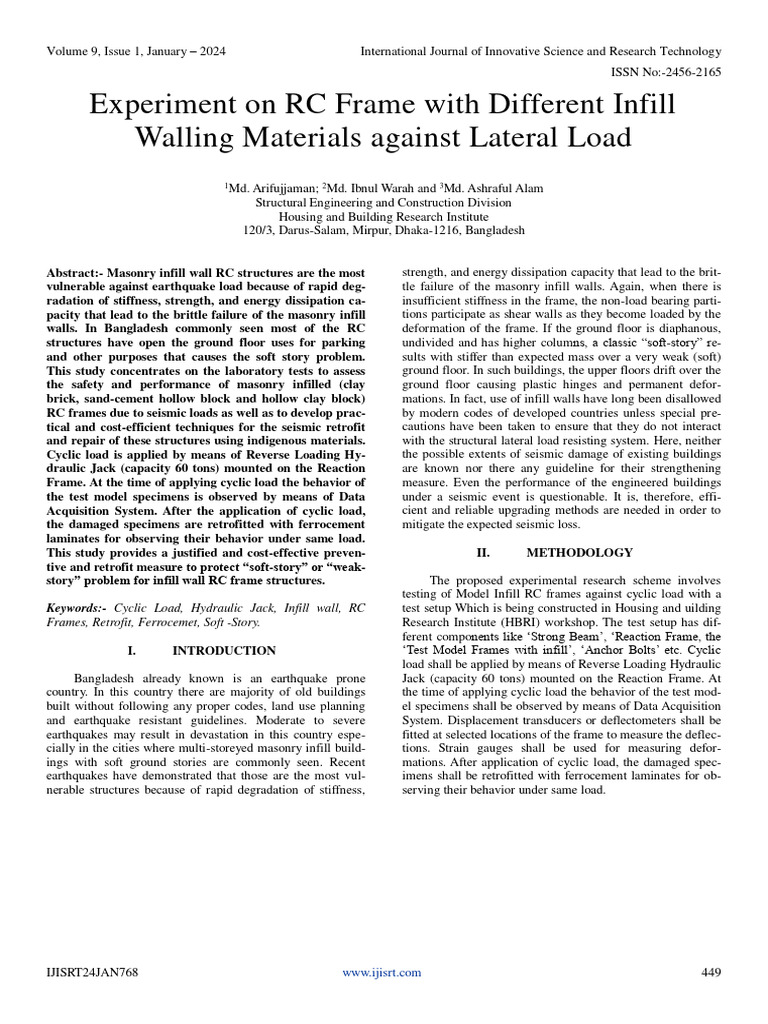 Volume 9, Issue 1, January – 2024

International Journal of Innovative Science and Research Technology

ISSN No:-2456-2165

Experiment on RC Frame with Different Infill Walling Materials against Lateral Load

$^1$Md. Arifujjaman; $^2$Md. Ibnul Warah and $^3$Md. Ashraful Alam
Structural Engineering and Construction Division
Housing and Building Research Institute
120/3, Darus-Salam, Mirpur, Dhaka-1216, Bangladesh

Abstract:- Masonry infill wall RC structures are the most vulnerable against earthquake load because of rapid degradation of stiffness, strength, and energy dissipation capacity that lead to the brittle failure of the masonry infill walls. In Bangladesh commonly seen most of the RC structures have open the ground floor uses for parking and other purposes that causes the soft story problem. This study concentrates on the laboratory tests to assess the safety and performance of masonry infilled (clay brick, sand-cement hollow block and hollow clay block) RC frames due to seismic loads as well as to develop practical and cost-efficient techniques for the seismic retrofit and repair of these structures using indigenous materials. Cyclic load is applied by means of Reverse Loading Hydraulic Jack (capacity 60 tons) mounted on the Reaction Frame. At the time of applying cyclic load the behavior of the test model specimens is observed by means of Data Acquisition System. After the application of cyclic load, the damaged specimens are retrofitted with ferrocement laminates for observing their behavior under same load. This study provides a justified and cost-effective preventive and retrofit measure to protect “soft-story” or “weak-story” problem for infill wall RC frame structures.

Keywords:- Cyclic Load, Hydraulic Jack, Infill wall, RC Frames, Retrofit, Ferrocemet, Soft -Story.

I. INTRODUCTION

Bangladesh already known is an earthquake prone country. In this country there are majority of old buildings built without following any proper codes, land use planning and earthquake resistant guidelines. Moderate to severe earthquakes may result in devastation in this country especially in the cities where multi-storeyed masonry infill buildings with soft ground stories are commonly seen. Recent earthquakes have demonstrated that those are the most vulnerable structures because of rapid degradation of stiffness, strength, and energy dissipation capacity that lead to the brittle failure of the masonry infill walls. Again, when there is insufficient stiffness in the frame, the non-load bearing partitions participate as shear walls as they become loaded by the deformation of the frame. If the ground floor is diaphanous, undivided and has higher columns, a classic “soft-story” results with stiffer than expected mass over a very weak (soft) ground floor. In such buildings, the upper floors drift over the ground floor causing plastic hinges and permanent deformations. In fact, use of infill walls have long been disallowed by modern codes of developed countries unless special precautions have been taken to ensure that they do not interact with the structural lateral load resisting system. Here, neither the possible extents of seismic damage of existing buildings are known nor there any guideline for their strengthening measure. Even the performance of the engineered buildings under a seismic event is questionable. It is, therefore, efficient and reliable upgrading methods are needed in order to mitigate the expected seismic loss.

II. METHODOLOGY

The proposed experimental research scheme involves testing of Model Infill RC frames against cyclic load with a test setup Which is being constructed in Housing and uilding Research Institute (HBRI) workshop. The test setup has different components like ‘Strong Beam’, ‘Reaction Frame, the ‘Test Model Frames with infill’, ‘Anchor Bolts’ etc. Cyclic load shall be applied by means of Reverse Loading Hydraulic Jack (capacity 60 tons) mounted on the Reaction Frame. At the time of applying cyclic load the behavior of the test model specimens shall be observed by means of Data Acquisition System. Displacement transducers or deflectometers shall be fitted at selected locations of the frame to measure the deflections. Strain gauges shall be used for measuring deformations. After application of cyclic load, the damaged specimens shall be retrofitted with ferrocement laminates for observing their behavior under same load.

IJISRT24JAN768

www.ijisrt.com

449